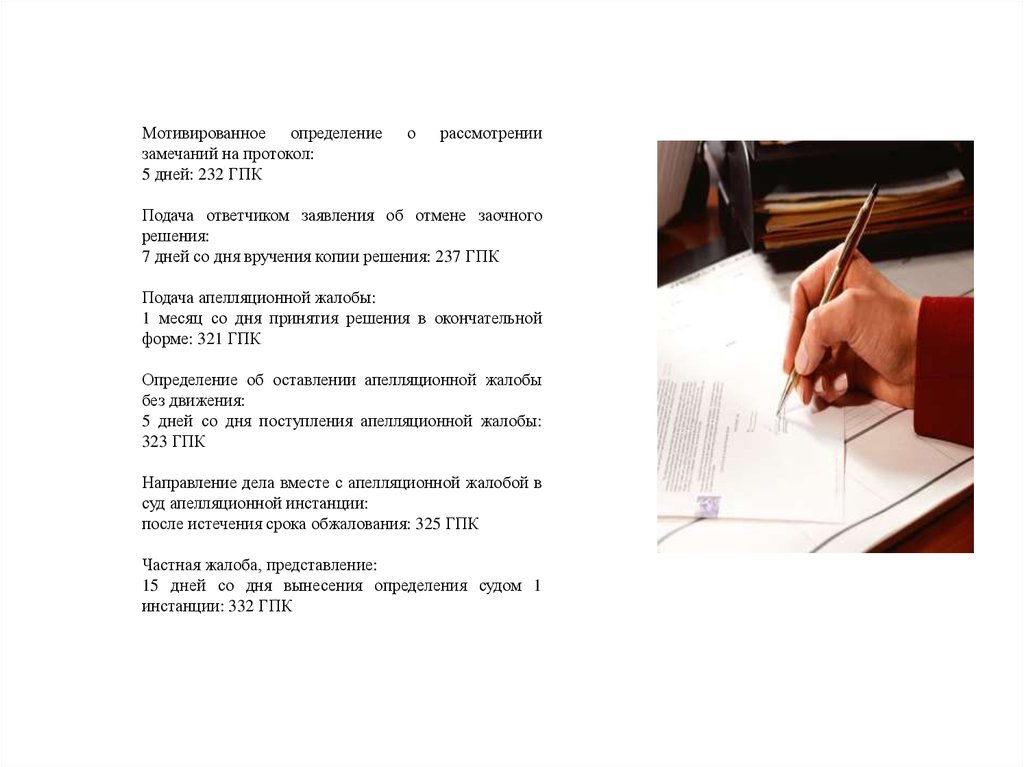 Мотивированное определение о рассмотрении замечаний на протокол:
5 дней: 232 ГПК

Подача ответчиком заявления об отмене заочного решения:
7 дней со дня вручения копии решения: 237 ГПК

Подача апелляционной жалобы:
1 месяц со дня принятия решения в окончательной форме: 321 ГПК

Определение об оставлении апелляционной жалобы без движения:
5 дней со дня поступления апелляционной жалобы: 323 ГПК

Направление дела вместе с апелляционной жалобой в суд апелляционной инстанции:
после истечения срока обжалования: 325 ГПК

Частная жалоба, представление:
15 дней со дня вынесения определения судом 1 инстанции: 332 ГПК